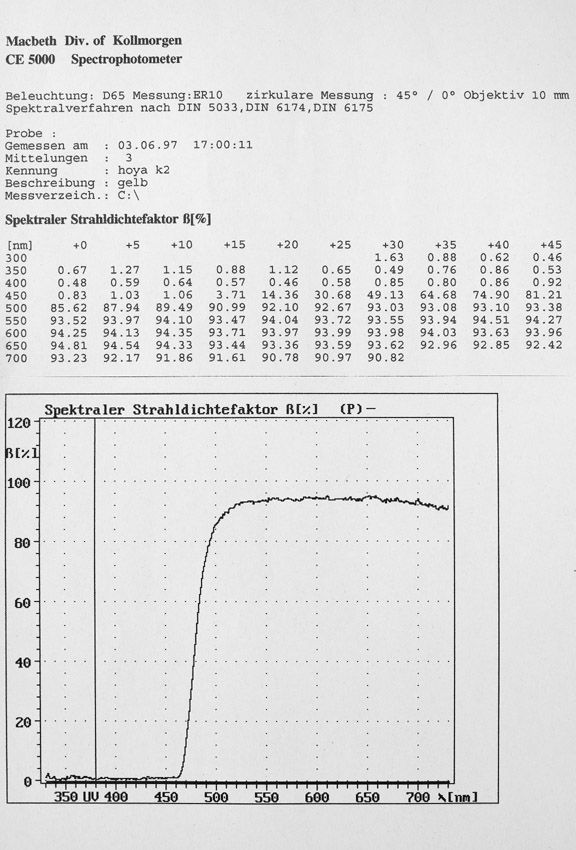 Macbeth Div. of Kollmorgen
CE 5000 Spectrophotometer

Beleuchtung: D65 Messung:ER10 zirkulare Messung : 45° / 0° Objektiv 10 mm
Spektralverfahren nach DIN 5033,DIN 6174,DIN 6175

Probe :
Gemessen am : 03.06.97 17:00:11
Mittelungen : 3
Kennung : hoya k2
Beschreibung : gelb
Messverzeich.: C:\

Spektraler Strahldichtefaktor ß[%]

| [nm] | +0 | +5 | +10 | +15 | +20 | +25 | +30 | +35 | +40 | +45 |
|---|---|---|---|---|---|---|---|---|---|---|
| 300 | | | | | | | 1.63 | 0.88 | 0.62 | 0.46 |
| 350 | 0.67 | 1.27 | 1.15 | 0.88 | 1.12 | 0.65 | 0.49 | 0.76 | 0.86 | 0.53 |
| 400 | 0.48 | 0.59 | 0.64 | 0.57 | 0.46 | 0.58 | 0.85 | 0.80 | 0.86 | 0.92 |
| 450 | 0.83 | 1.03 | 1.06 | 3.71 | 14.36 | 30.68 | 49.13 | 64.68 | 74.90 | 81.21 |
| 500 | 85.62 | 87.94 | 89.49 | 90.99 | 92.10 | 92.67 | 93.03 | 93.08 | 93.10 | 93.38 |
| 550 | 93.52 | 93.97 | 94.10 | 93.47 | 94.04 | 93.72 | 93.55 | 93.94 | 94.51 | 94.27 |
| 600 | 94.25 | 94.13 | 94.35 | 93.71 | 93.97 | 93.99 | 93.98 | 94.03 | 93.63 | 93.96 |
| 650 | 94.81 | 94.54 | 94.33 | 93.44 | 93.36 | 93.59 | 93.62 | 92.96 | 92.85 | 92.42 |
| 700 | 93.23 | 92.17 | 91.86 | 91.61 | 90.78 | 90.97 | 90.82 | | | |

Spektraler Strahldichtefaktor ß[%] (P)-
120
ß[%]
100
80
60
40
20
0
350 UV 400 450 500 550 600 650 700 λ[nm]